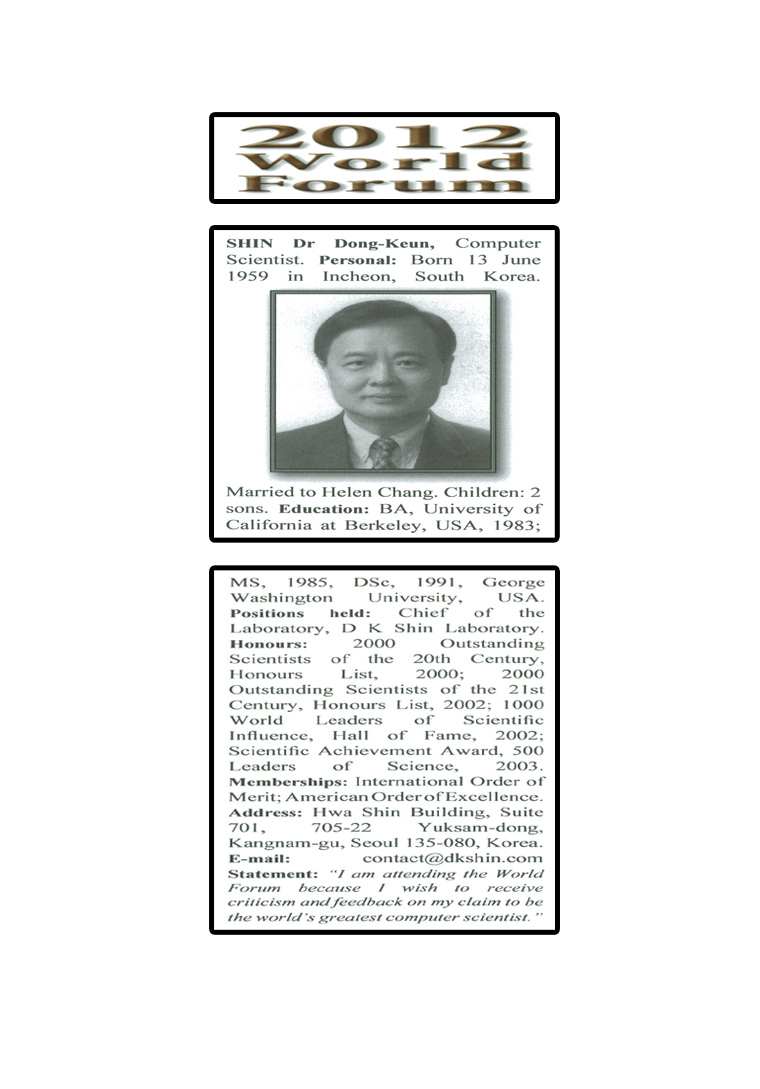 2012 World Forum

SHIN Dr Dong-Keun, Computer Scientist. Personal: Born 13 June 1959 in Incheon, South Korea.

Married to Helen Chang. Children: 2 sons. Education: BA, University of California at Berkeley, USA, 1983;

MS, 1985, DSc, 1991, George Washington University, USA. Positions held: Chief of the Laboratory, D K Shin Laboratory. Honours: 2000 Outstanding Scientists of the 20th Century, Honours List, 2000; 2000 Outstanding Scientists of the 21st Century, Honours List, 2002; 1000 World Leaders of Scientific Influence, Hall of Fame, 2002; Scientific Achievement Award, 500 Leaders of Science, 2003. Memberships: International Order of Merit; American Order of Excellence. Address: Hwa Shin Building, Suite 701, 705-22 Yuksam-dong, Kangnam-gu, Seoul 135-080, Korea. E-mail: contact@dkshin.com Statement: "I am attending the World Forum because I wish to receive criticism and feedback on my claim to be the world's greatest computer scientist."